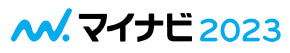 マイナビ 2023